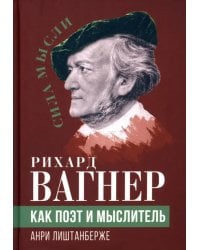 СИЛА МЫСЛИ

РИХАРД
ВАГНЕР

КАК ПОЭТ И МЫСЛИТЕЛЬ

АНРИ ЛИШТАНБЕРЖЕ